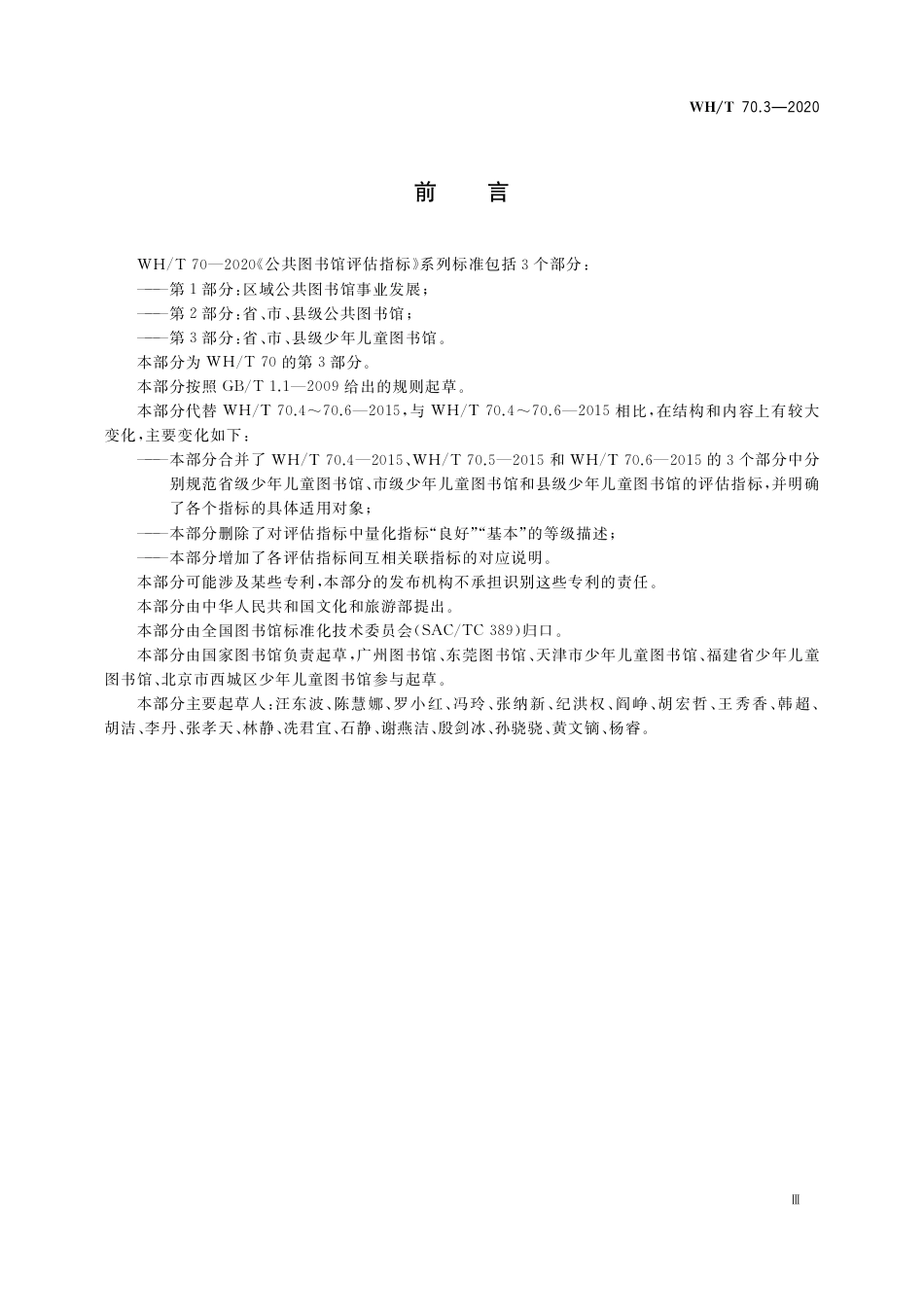 WH/T 70.3—2020

前　言

WH/T 70—2020《公共图书馆评估指标》系列标准包括3个部分：

——第1部分：区域公共图书馆事业发展；

——第2部分：省、市、县级公共图书馆；

——第3部分：省、市、县级少年儿童图书馆。

本部分为WH/T 70的第3部分。

本部分按照GB/T 1.1—2009给出的规则起草。

本部分代替WH/T 70.4～70.6—2015，与WH/T 70.4～70.6—2015相比，在结构和内容上有较大变化，主要变化如下：

——本部分合并了WH/T 70.4—2015、WH/T 70.5—2015和WH/T 70.6—2015的3个部分中分别规范省级少年儿童图书馆、市级少年儿童图书馆和县级少年儿童图书馆的评估指标，并明确了各个指标的具体适用对象；

——本部分删除了对评估指标中量化指标“良好”“基本”的等级描述；

——本部分增加了各评估指标间互相关联指标的对应说明。

本部分可能涉及某些专利，本部分的发布机构不承担识别这些专利的责任。

本部分由中华人民共和国文化和旅游部提出。

本部分由全国图书馆标准化技术委员会（SAC/TC 389）归口。

本部分由国家图书馆负责起草，广州图书馆、东莞图书馆、天津市少年儿童图书馆、福建省少年儿童图书馆、北京市西城区少年儿童图书馆参与起草。

本部分主要起草人：汪东波、陈慧娜、罗小红、冯玲、张纳新、纪洪权、阎峥、胡宏哲、王秀香、韩超、胡洁、李丹、张孝天、林静、冼君宜、石静、谢燕洁、殷剑冰、孙骁骁、黄文镝、杨睿。

Ⅲ